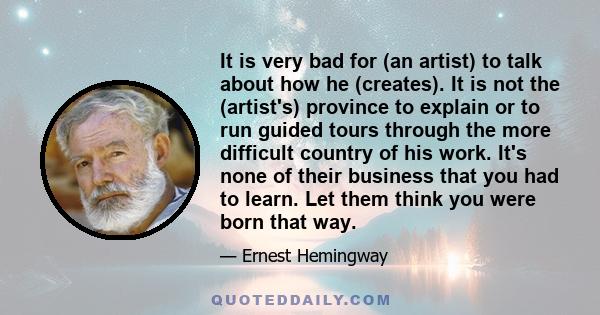 It is very bad for (an artist) to talk about how he (creates). It is not the (artist's) province to explain or to run guided tours through the more difficult country of his work. It's none of their business that you had to learn. Let them think you were born that way.

— Ernest Hemingway

QUOTEDDAILY.COM